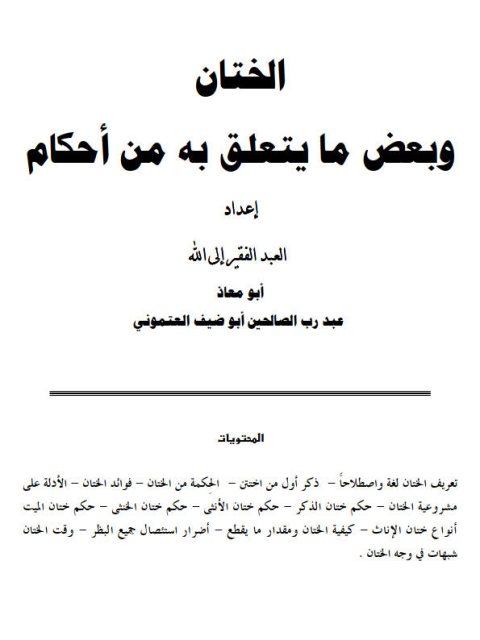 الختان

وبعض ما يتعلق به من أحكام

إعداد

العبد الفقير إلى الله

أبو معاذ

عبد رب الصالحين أبو ضيف العتموني

المحتويات

تعريف الختان لغة واصطلاحاً – ذكر أول من اختتن – الحكمة من الختان – فوائد الختان – الأدلة على مشروعية الختان – حكم ختان الذكر – حكم ختان الأنثى – حكم ختان الخنثى – حكم ختان الميت أنواع ختان الإناث – كيفية الختان ومقدار ما يقطع – أضرار استئصال جميع البظر – وقت الختان شبهات في وجه الختان .